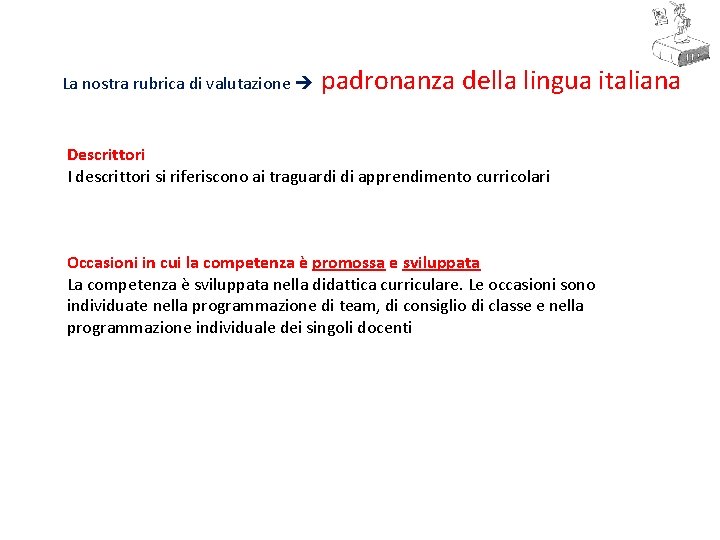 La nostra rubrica di valutazione → padronanza della lingua italiana

Descrittori
I descrittori si riferiscono ai traguardi di apprendimento curricolari

Occasioni in cui la competenza è promossa e sviluppata
La competenza è sviluppata nella didattica curriculare. Le occasioni sono individuate nella programmazione di team, di consiglio di classe e nella programmazione individuale dei singoli docenti